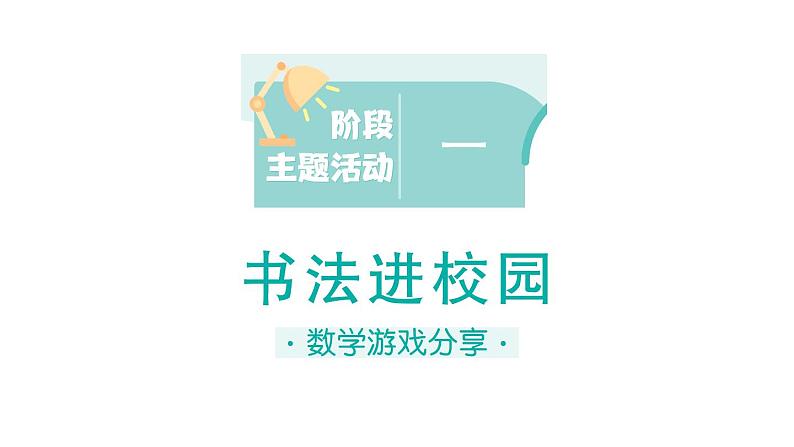 阶段
主题活动

一

书法进校园

· 数学游戏分享 ·